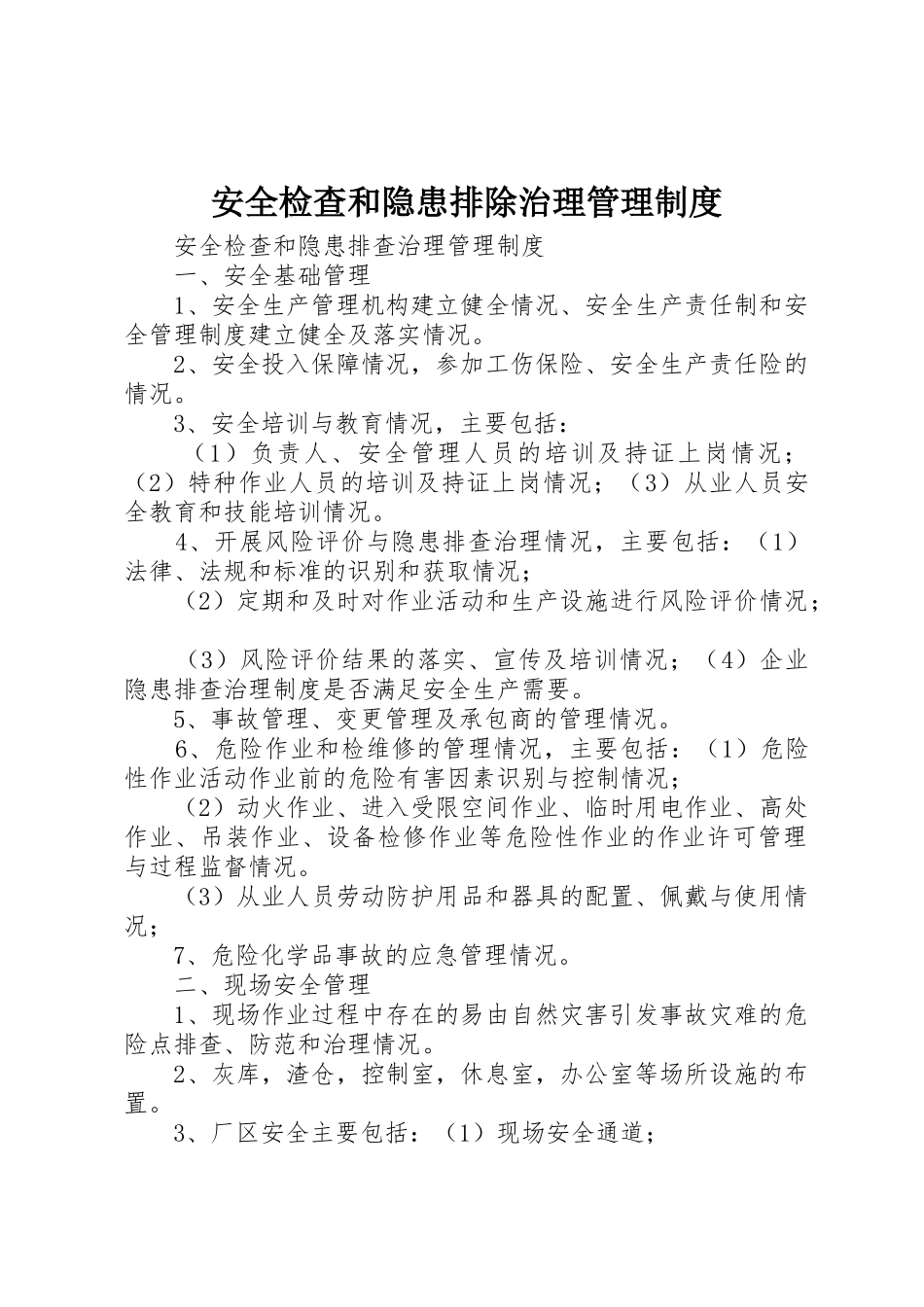 安全检查和隐患排除治理管理制度

安全检查和隐患排查治理管理制度

一、安全基础管理

1、安全生产管理机构建立健全情况、安全生产责任制和安全管理制度建立健全及落实情况。

2、安全投入保障情况，参加工伤保险、安全生产责任险的情况。

3、安全培训与教育情况，主要包括：

（1）负责人、安全管理人员的培训及持证上岗情况；（2）特种作业人员的培训及持证上岗情况；（3）从业人员安全教育和技能培训情况。

4、开展风险评价与隐患排查治理情况，主要包括：（1）法律、法规和标准的识别和获取情况；

（2）定期和及时对作业活动和生产设施进行风险评价情况；

（3）风险评价结果的落实、宣传及培训情况；（4）企业隐患排查治理制度是否满足安全生产需要。

5、事故管理、变更管理及承包商的管理情况。

6、危险作业和检维修的管理情况，主要包括：（1）危险性作业活动作业前的危险有害因素识别与控制情况；

（2）动火作业、进入受限空间作业、临时用电作业、高处作业、吊装作业、设备检修作业等危险性作业的作业许可管理与过程监督情况。

（3）从业人员劳动防护用品和器具的配置、佩戴与使用情况；

7、危险化学品事故的应急管理情况。

二、现场安全管理

1、现场作业过程中存在的易由自然灾害引发事故灾难的危险点排查、防范和治理情况。

2、灰库，渣仓，控制室，休息室，办公室等场所设施的布置。

3、厂区安全主要包括：（1）现场安全通道；